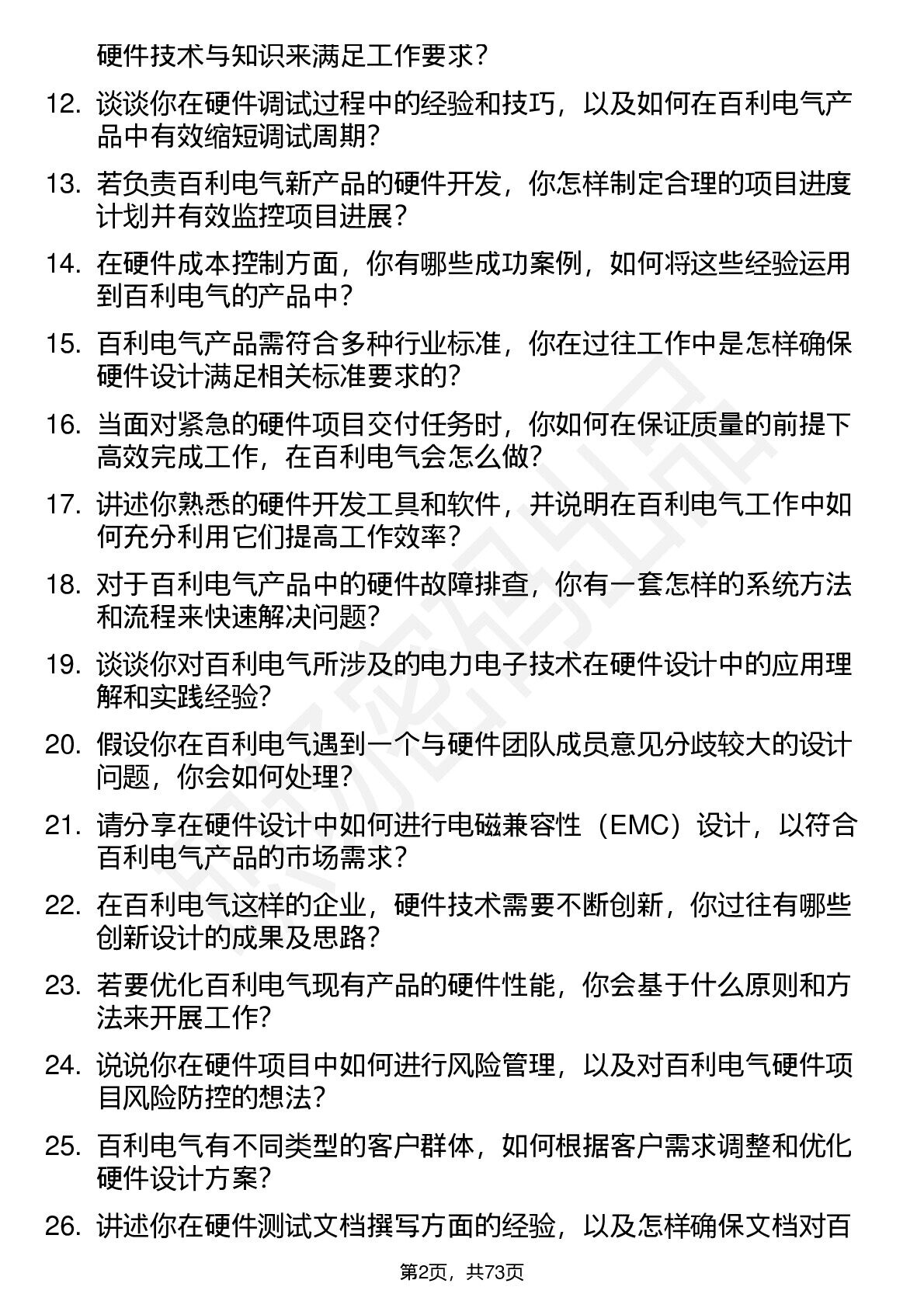 硬件技术与知识来满足工作要求？

12. 谈谈你在硬件调试过程中的经验和技巧，以及如何在百利电气产品中有效缩短调试周期？

13. 若负责百利电气新产品的硬件开发，你怎样制定合理的项目进度计划并有效监控项目进展？

14. 在硬件成本控制方面，你有哪些成功案例，如何将这些经验运用到百利电气的产品中？

15. 百利电气产品需符合多种行业标准，你在过往工作中是怎样确保硬件设计满足相关标准要求的？

16. 当面对紧急的硬件项目交付任务时，你如何在保证质量的前提下高效完成工作，在百利电气会怎么做？

17. 讲述你熟悉的硬件开发工具和软件，并说明在百利电气工作中如何充分利用它们提高工作效率？

18. 对于百利电气产品中的硬件故障排查，你有一套怎样的系统方法和流程来快速解决问题？

19. 谈谈你对百利电气所涉及的电力电子技术在硬件设计中的应用理解和实践经验？

20. 假设你在百利电气遇到一个与硬件团队成员意见分歧较大的设计问题，你会如何处理？

21. 请分享在硬件设计中如何进行电磁兼容性（EMC）设计，以符合百利电气产品的市场需求？

22. 在百利电气这样的企业，硬件技术需要不断创新，你过往有哪些创新设计的成果及思路？

23. 若要优化百利电气现有产品的硬件性能，你会基于什么原则和方法来开展工作？

24. 说说你在硬件项目中如何进行风险管理，以及对百利电气硬件项目风险防控的想法？

25. 百利电气有不同类型的客户群体，如何根据客户需求调整和优化硬件设计方案？

26. 讲述你在硬件测试文档撰写方面的经验，以及怎样确保文档对百

第2页，共73页